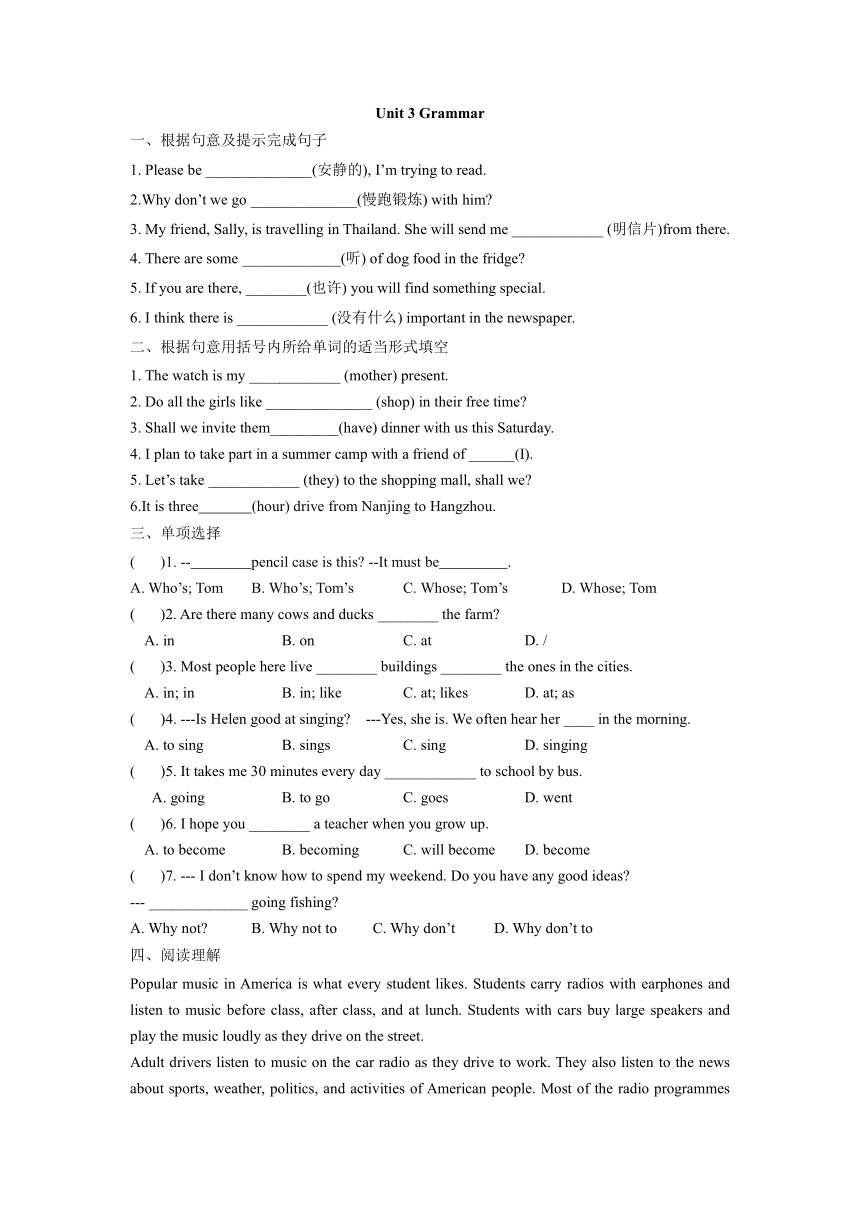 Unit 3 Grammar

一、根据句意及提示完成句子

1. Please be ______________(安静的), I'm trying to read.

2.Why don't we go ______________(慢跑锻炼) with him?

3. My friend, Sally, is travelling in Thailand. She will send me ____________ (明信片)from there.

4. There are some _____________(听) of dog food in the fridge?

5. If you are there, ________(也许) you will find something special.

6. I think there is ____________ (没有什么) important in the newspaper.

二、根据句意用括号内所给单词的适当形式填空

1. The watch is my ____________ (mother) present.

2. Do all the girls like ______________ (shop) in their free time?

3. Shall we invite them_________(have) dinner with us this Saturday.

4. I plan to take part in a summer camp with a friend of ______(I).

5. Let's take ____________ (they) to the shopping mall, shall we?

6.It is three_______(hour) drive from Nanjing to Hangzhou.

三、单项选择

(　　)1. --________pencil case is this? --It must be_________.

A. Who's; Tom　B. Who's; Tom's　C. Whose; Tom's　D. Whose; Tom

(　　)2. Are there many cows and ducks ________ the farm?

A. in　B. on　C. at　D. /

(　　)3. Most people here live ________ buildings ________ the ones in the cities.

A. in; in　B. in; like　C. at; likes　D. at; as

(　　)4. ---Is Helen good at singing?　---Yes, she is. We often hear her ____ in the morning.

A. to sing　B. sings　C. sing　D. singing

(　　)5. It takes me 30 minutes every day ____________ to school by bus.

A. going　B. to go　C. goes　D. went

(　　)6. I hope you ________ a teacher when you grow up.

A. to become　B. becoming　C. will become　D. become

(　　)7. --- I don't know how to spend my weekend. Do you have any good ideas?

--- _____________ going fishing?

A. Why not?　B. Why not to　C. Why don't　D. Why don't to

四、阅读理解

Popular music in America is what every student likes. Students carry radios with earphones and listen to music before class, after class, and at lunch. Students with cars buy large speakers and play the music loudly as they drive on the street.

Adult drivers listen to music on the car radio as they drive to work. They also listen to the news about sports, weather, politics, and activities of American people. Most of the radio programmes